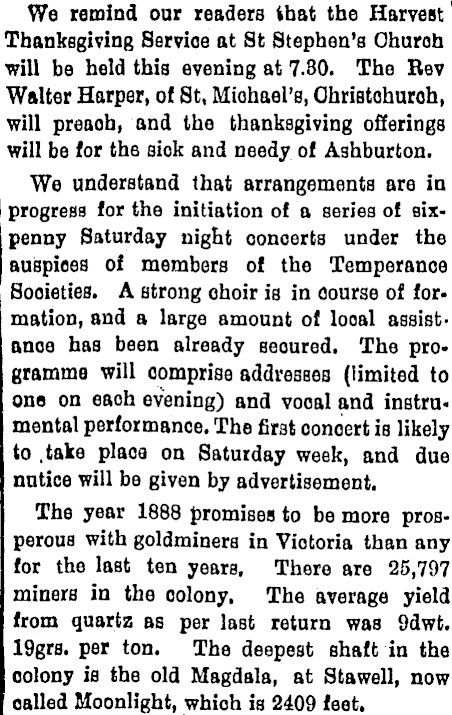 We remind our readers that the Harvest Thanksgiving Service at St Stephen's Church will be held this evening at 7.30. The Rev Walter Harper, of St, Michael's, Christchurch, will preach, and the thanksgiving offerings will be for the sick and needy of Ashburton.

We understand that arrangements are in progress for the initiation of a series of sixpenny Saturday night concerts under the auspices of members of the Temperance Societies. A strong choir is in course of formation, and a large amount of local assistance has been already secured. The programme will comprise addresses (limited to one on each evening) and vocal and instrumental performance. The first concert is likely to take place on Saturday week, and due nutice will be given by advertisement.

The year 1888 promises to be more prosperous with goldminers in Victoria than any for the last ten years. There are 25,797 miners in the colony. The average yield from quartz as per last return was 9dwt. 19grs. per ton. The deepest shaft in the colony is the old Magdala, at Stawell, now called Moonlight, which is 2409 feet.